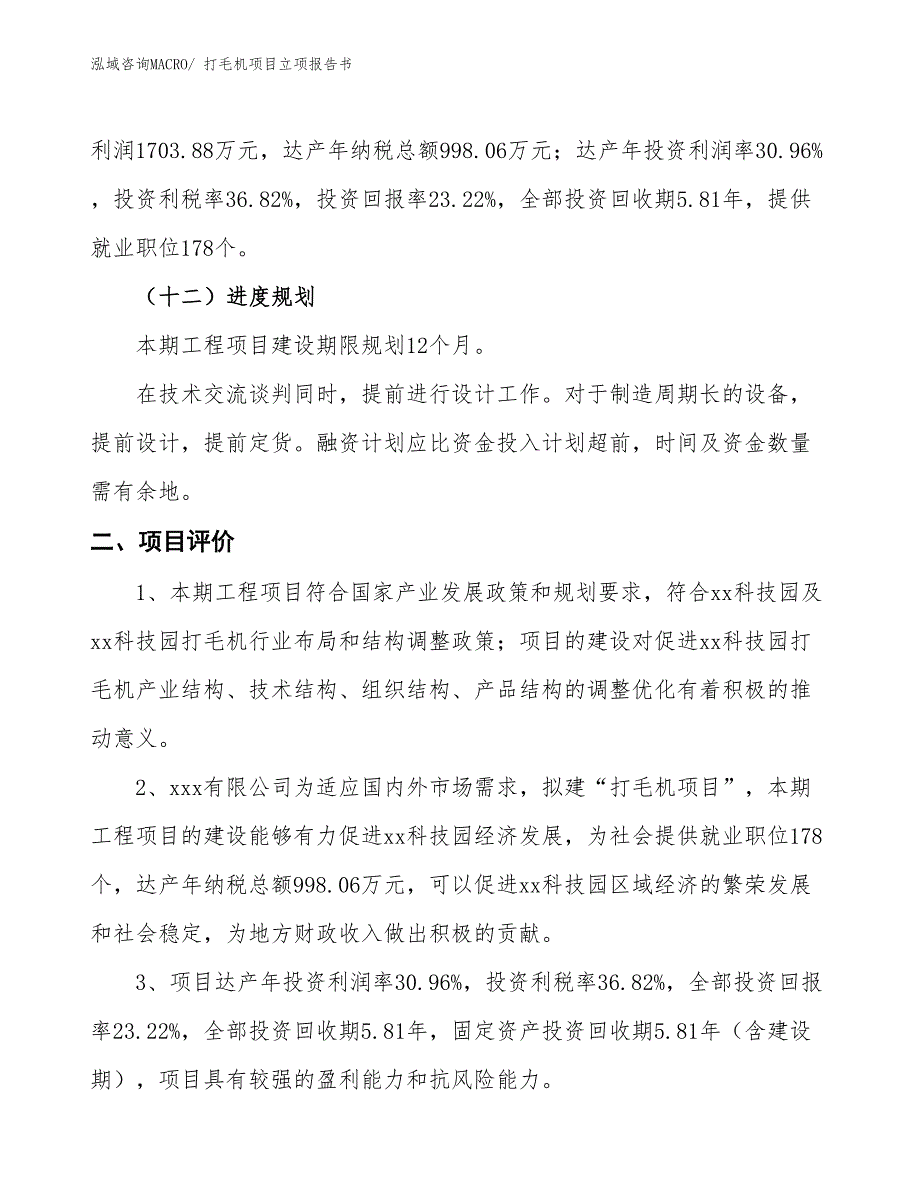 泓域咨询MACRO/ 打毛机项目立项报告书

利润1703.88万元，达产年纳税总额998.06万元；达产年投资利润率30.96%，投资利税率36.82%，投资回报率23.22%，全部投资回收期5.81年，提供就业职位178个。

（十二）进度规划

本期工程项目建设期限规划12个月。

在技术交流谈判同时，提前进行设计工作。对于制造周期长的设备，提前设计，提前定货。融资计划应比资金投入计划超前，时间及资金数量需有余地。

二、项目评价

1、本期工程项目符合国家产业发展政策和规划要求，符合xx科技园及xx科技园打毛机行业布局和结构调整政策；项目的建设对促进xx科技园打毛机产业结构、技术结构、组织结构、产品结构的调整优化有着积极的推动意义。

2、xxx有限公司为适应国内外市场需求，拟建“打毛机项目”，本期工程项目的建设能够有力促进xx科技园经济发展，为社会提供就业职位178个，达产年纳税总额998.06万元，可以促进xx科技园区域经济的繁荣发展和社会稳定，为地方财政收入做出积极的贡献。

3、项目达产年投资利润率30.96%，投资利税率36.82%，全部投资回报率23.22%，全部投资回收期5.81年，固定资产投资回收期5.81年（含建设期），项目具有较强的盈利能力和抗风险能力。